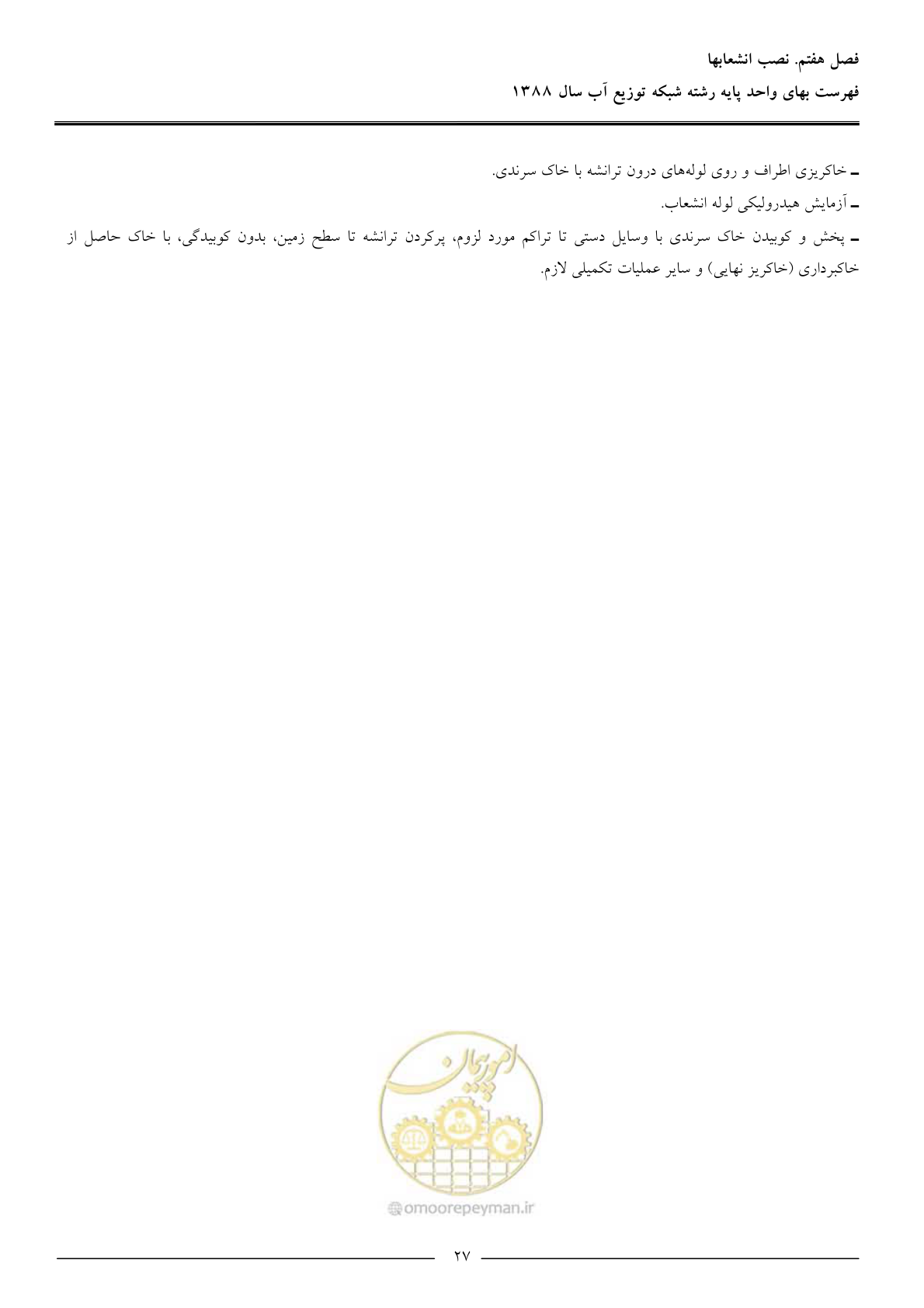 فصل هفتم. نصب انشعابها
فهرست بهای واحد پایه رشته شبکه توزیع آب سال ۱۳۸۸

ـ خاکریزی اطراف و روی لوله‌های درون ترانشه با خاک سرندی.
ـ آزمایش هیدرولیکی لوله انشعاب.
ـ پخش و کوبیدن خاک سرندی با وسایل دستی تا تراکم مورد لزوم، پرکردن ترانشه تا سطح زمین، بدون کوبیدگی، با خاک حاصل از خاکبرداری (خاکریز نهایی) و سایر عملیات تکمیلی لازم.

امور پیمان
omoorepeyman.ir

۲۷